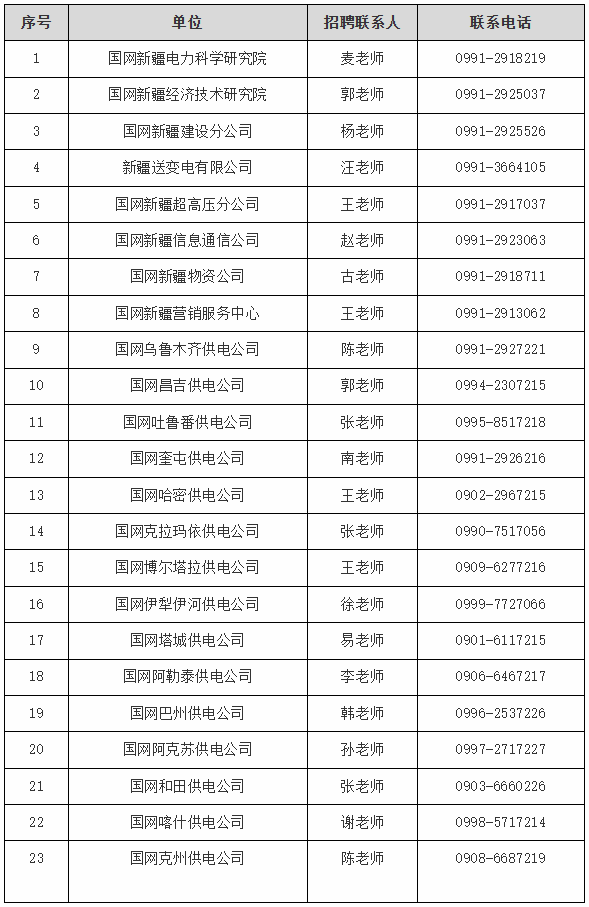 | 序号 | 单位 | 招聘联系人 | 联系电话 |
|---|---|---|---|
| 1 | 国网新疆电力科学研究院 | 麦老师 | 0991-2918219 |
| 2 | 国网新疆经济技术研究院 | 郭老师 | 0991-2925037 |
| 3 | 国网新疆建设分公司 | 杨老师 | 0991-2925526 |
| 4 | 新疆送变电有限公司 | 汪老师 | 0991-3664105 |
| 5 | 国网新疆超高压分公司 | 王老师 | 0991-2917037 |
| 6 | 国网新疆信息通信公司 | 赵老师 | 0991-2923063 |
| 7 | 国网新疆物资公司 | 古老师 | 0991-2918711 |
| 8 | 国网新疆营销服务中心 | 王老师 | 0991-2913062 |
| 9 | 国网乌鲁木齐供电公司 | 陈老师 | 0991-2927221 |
| 10 | 国网昌吉供电公司 | 郭老师 | 0994-2307215 |
| 11 | 国网吐鲁番供电公司 | 张老师 | 0995-8517218 |
| 12 | 国网奎屯供电公司 | 南老师 | 0991-2926216 |
| 13 | 国网哈密供电公司 | 王老师 | 0902-2967215 |
| 14 | 国网克拉玛依供电公司 | 张老师 | 0990-7517056 |
| 15 | 国网博尔塔拉供电公司 | 王老师 | 0909-6277216 |
| 16 | 国网伊犁伊河供电公司 | 徐老师 | 0999-7727066 |
| 17 | 国网塔城供电公司 | 易老师 | 0901-6117215 |
| 18 | 国网阿勒泰供电公司 | 李老师 | 0906-6467217 |
| 19 | 国网巴州供电公司 | 韩老师 | 0996-2537226 |
| 20 | 国网阿克苏供电公司 | 孙老师 | 0997-2717227 |
| 21 | 国网和田供电公司 | 张老师 | 0903-6660226 |
| 22 | 国网喀什供电公司 | 谢老师 | 0998-5717214 |
| 23 | 国网克州供电公司 | 陈老师 | 0908-6687219 |